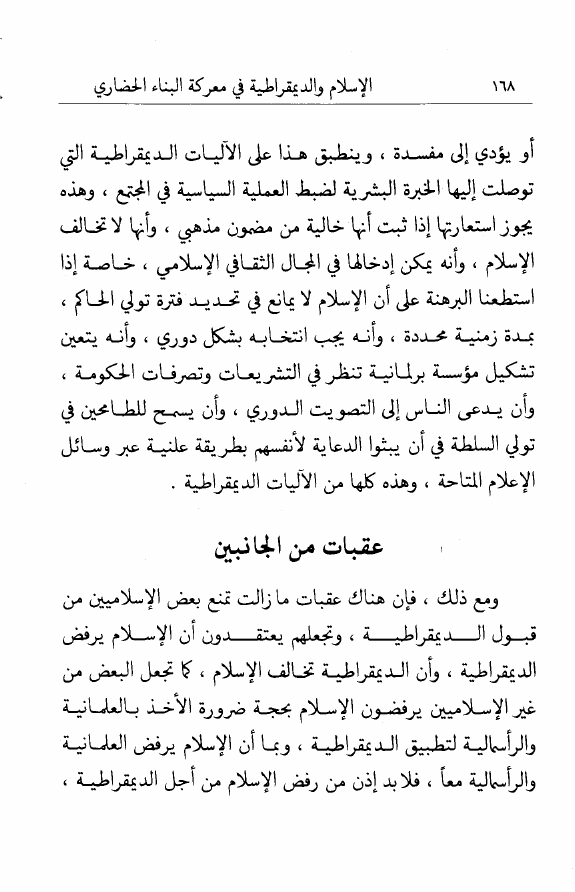 ١٦٨ الإسلام والديمقراطية في معركة البناء الحضاري

أو يؤدي إلى مفسدة ، وينطبق هذا على الآليات الديمقراطية التي توصلت إليها الخبرة البشرية لضبط العملية السياسية في المجتمع ، وهذه يجوز استعارتها إذا ثبت أنها خالية من مضمون مذهبي ، وأنها لا تخالف الإسلام ، وأنه يمكن إدخالها في المجال الثقافي الإسلامي ، خاصة إذا استطعنا البرهنة على أن الإسلام لا يمانع في تحديد فترة تولي الحاكم ، بمدة زمنية محددة ، وأنه يجب انتخابه بشكل دوري ، وأنه يتعين تشكيل مؤسسة برلمانية تنظر في التشريعات وتصرفات الحكومة ، وأن يدعى الناس إلى التصويت الدوري ، وأن يسمح للطامحين في تولي السلطة في أن يبثوا الدعاية لأنفسهم بطريقة علنية عبر وسائل الإعلام المتاحة ، وهذه كلها من الآليات الديمقراطية .

عقبات من الجانبين

ومع ذلك ، فإن هناك عقبات ما زالت تمنع بعض الإسلاميين من قبول الديمقراطية ، وتجعلهم يعتقدون أن الإسلام يرفض الديمقراطية ، وأن الديمقراطية تخالف الإسلام ، كما تجعل البعض من غير الإسلاميين يرفضون الإسلام بحجة ضرورة الأخذ بالعلمانية والرأسمالية لتطبيق الديمقراطية ، وبما أن الإسلام يرفض العلمانية والرأسمالية معاً ، فلابد إذن من رفض الإسلام من أجل الديمقراطية ،